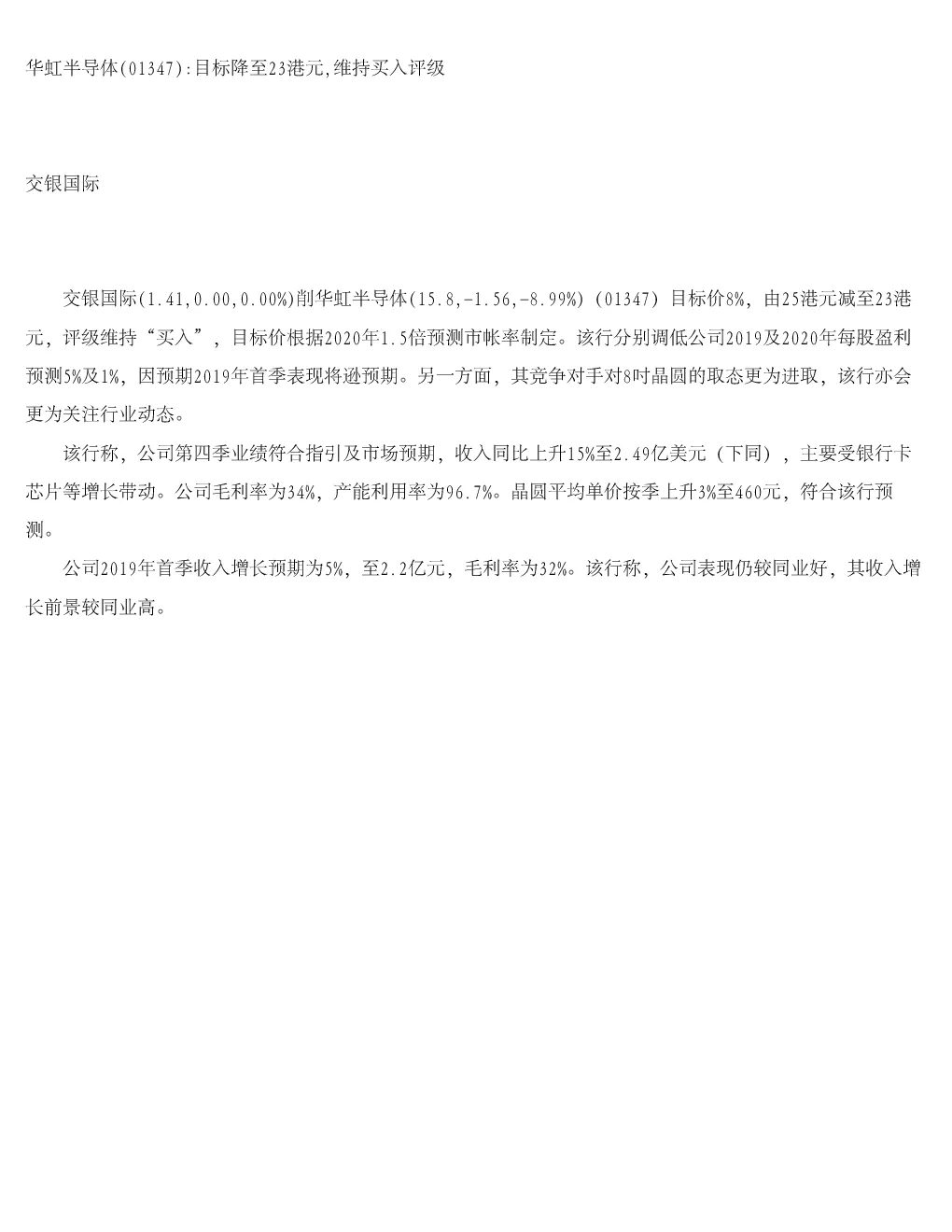 华虹半导体(01347):目标降至23港元,维持买入评级

交银国际

交银国际(1.41,0.00,0.00%)削华虹半导体(15.8,-1.56,-8.99%)(01347)目标价8%，由25港元减至23港元，评级维持“买入”，目标价根据2020年1.5倍预测市帐率制定。该行分别调低公司2019及2020年每股盈利预测5%及1%，因预期2019年首季表现将逊预期。另一方面，其竞争对手对8吋晶圆的取态更为进取，该行亦会更为关注行业动态。

该行称，公司第四季业绩符合指引及市场预期，收入同比上升15%至2.49亿美元（下同），主要受银行卡芯片等增长带动。公司毛利率为34%，产能利用率为96.7%。晶圆平均单价按季上升3%至460元，符合该行预测。

公司2019年首季收入增长预期为5%，至2.2亿元，毛利率为32%。该行称，公司表现仍较同业好，其收入增长前景较同业高。